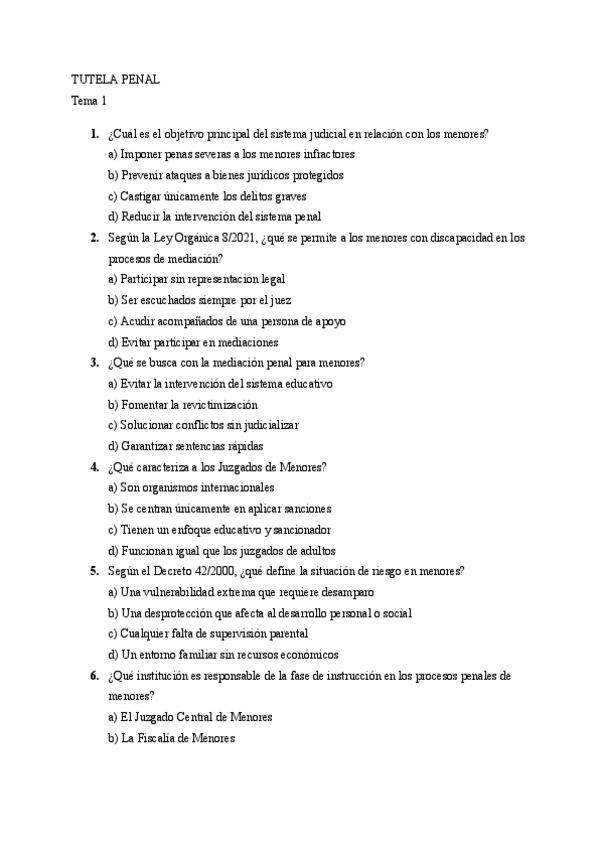 TUTELA PENAL

Tema 1

1. ¿Cuál es el objetivo principal del sistema judicial en relación con los menores?
a) Imponer penas severas a los menores infractores
b) Prevenir ataques a bienes jurídicos protegidos
c) Castigar únicamente los delitos graves
d) Reducir la intervención del sistema penal

2. Según la Ley Orgánica 8/2021, ¿qué se permite a los menores con discapacidad en los procesos de mediación?
a) Participar sin representación legal
b) Ser escuchados siempre por el juez
c) Acudir acompañados de una persona de apoyo
d) Evitar participar en mediaciones

3. ¿Qué se busca con la mediación penal para menores?
a) Evitar la intervención del sistema educativo
b) Fomentar la revictimización
c) Solucionar conflictos sin judicializar
d) Garantizar sentencias rápidas

4. ¿Qué caracteriza a los Juzgados de Menores?
a) Son organismos internacionales
b) Se centran únicamente en aplicar sanciones
c) Tienen un enfoque educativo y sancionador
d) Funcionan igual que los juzgados de adultos

5. Según el Decreto 42/2000, ¿qué define la situación de riesgo en menores?
a) Una vulnerabilidad extrema que requiere desamparo
b) Una desprotección que afecta al desarrollo personal o social
c) Cualquier falta de supervisión parental
d) Un entorno familiar sin recursos económicos

6. ¿Qué institución es responsable de la fase de instrucción en los procesos penales de menores?
a) El Juzgado Central de Menores
b) La Fiscalía de Menores